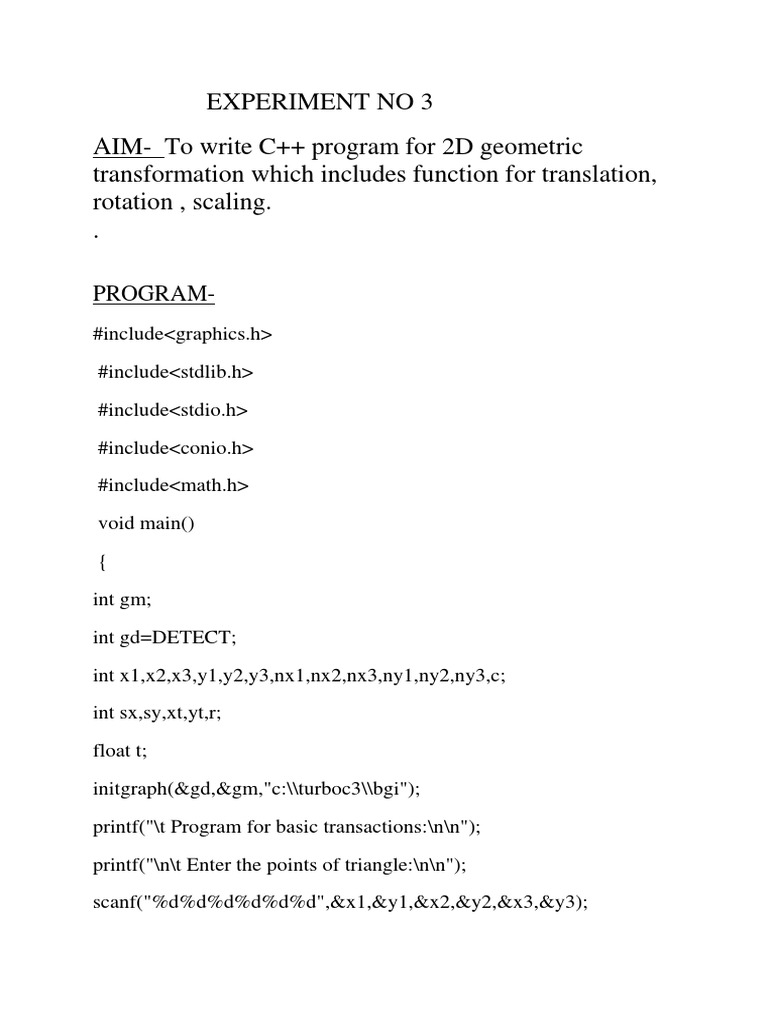 EXPERIMENT NO 3

AIM- To write C++ program for 2D geometric transformation which includes function for translation, rotation , scaling.
.

PROGRAM-

#include<graphics.h>

#include<stdlib.h>

#include<stdio.h>

#include<conio.h>

#include<math.h>

void main()

{

int gm;

int gd=DETECT;

int x1,x2,x3,y1,y2,y3,nx1,nx2,nx3,ny1,ny2,ny3,c;

int sx,sy,xt,yt,r;

float t;

initgraph(&gd,&gm,"c:\\turboc3\\bgi");

printf("\t Program for basic transactions:\n\n");

printf("\n\t Enter the points of triangle:\n\n");

scanf("%d%d%d%d%d%d",&x1,&y1,&x2,&y2,&x3,&y3);